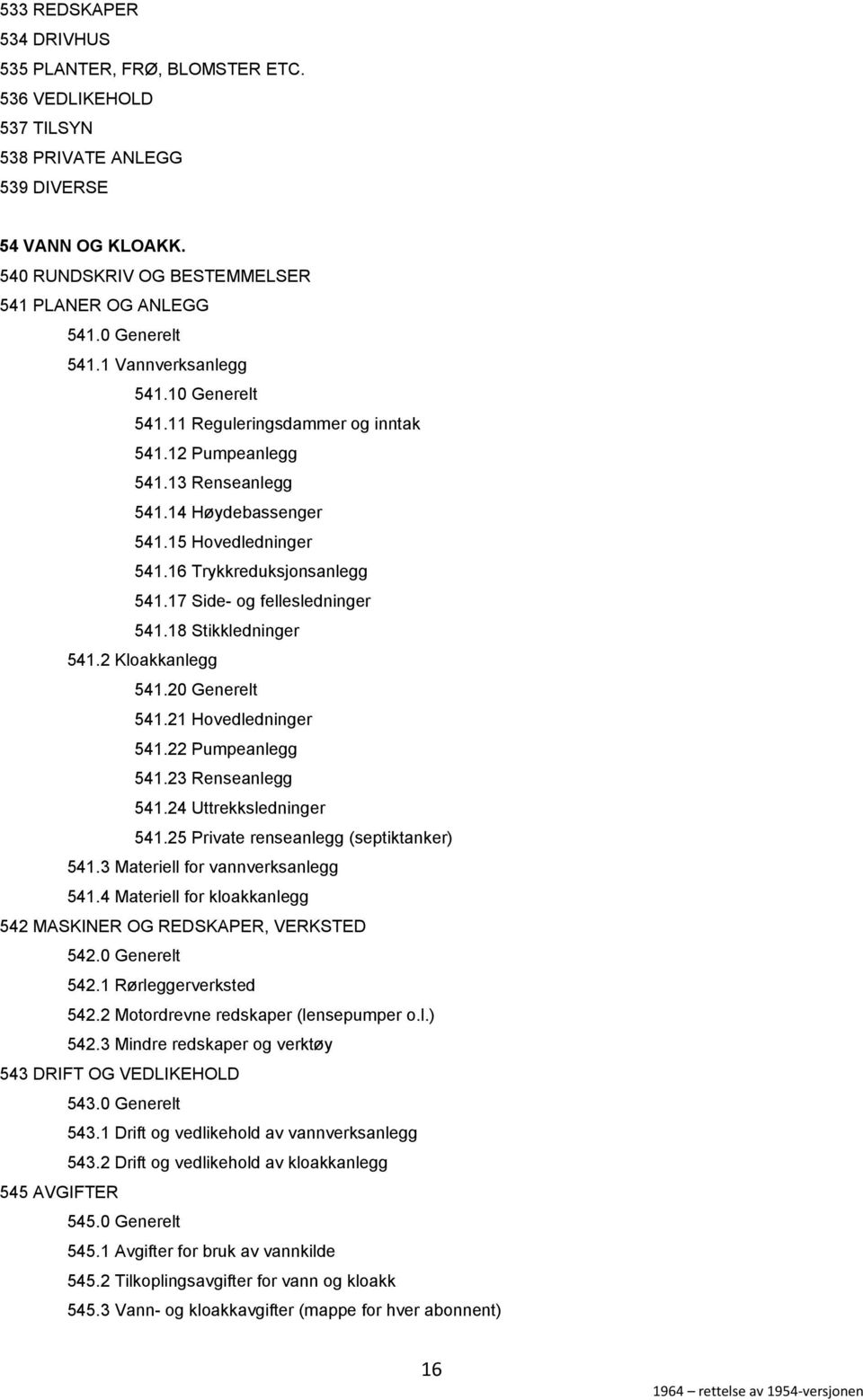 533 REDSKAPER
534 DRIVHUS
535 PLANTER, FRØ, BLOMSTER ETC.
536 VEDLIKEHOLD
537 TILSYN
538 PRIVATE ANLEGG
539 DIVERSE

54 VANN OG KLOAKK.
540 RUNDSKRIV OG BESTEMMELSER
541 PLANER OG ANLEGG
541.0 Generelt
541.1 Vannverksanlegg
541.10 Generelt
541.11 Reguleringsdammer og inntak
541.12 Pumpeanlegg
541.13 Renseanlegg
541.14 Høydebassenger
541.15 Hovedledninger
541.16 Trykkreduksjonsanlegg
541.17 Side- og fellesledninger
541.18 Stikkledninger
541.2 Kloakkanlegg
541.20 Generelt
541.21 Hovedledninger
541.22 Pumpeanlegg
541.23 Renseanlegg
541.24 Uttrekksledninger
541.25 Private renseanlegg (septiktanker)
541.3 Materiell for vannverksanlegg
541.4 Materiell for kloakkanlegg
542 MASKINER OG REDSKAPER, VERKSTED
542.0 Generelt
542.1 Rørleggerverksted
542.2 Motordrevne redskaper (lensepumper o.l.)
542.3 Mindre redskaper og verktøy
543 DRIFT OG VEDLIKEHOLD
543.0 Generelt
543.1 Drift og vedlikehold av vannverksanlegg
543.2 Drift og vedlikehold av kloakkanlegg
545 AVGIFTER
545.0 Generelt
545.1 Avgifter for bruk av vannkilde
545.2 Tilkoplingsavgifter for vann og kloakk
545.3 Vann- og kloakkavgifter (mappe for hver abonnent)

16

1964 – rettelse av 1954-versjonen